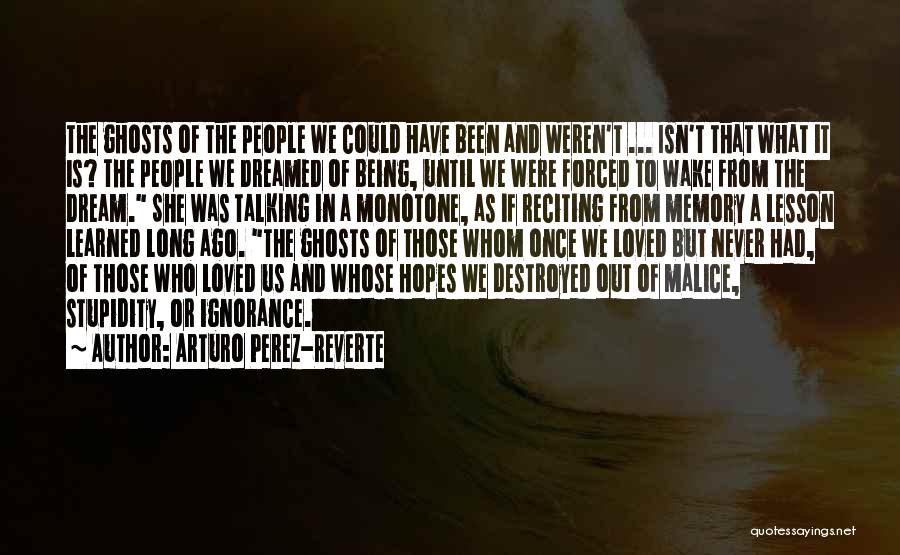 THE GHOSTS OF THE PEOPLE WE COULD HAVE BEEN AND WEREN'T ... ISN'T THAT WHAT IT IS? THE PEOPLE WE DREAMED OF BEING, UNTIL WE WERE FORCED TO WAKE FROM THE DREAM." SHE WAS TALKING IN A MONOTONE, AS IF RECITING FROM MEMORY A LESSON LEARNED LONG AGO. "THE GHOSTS OF THOSE WHOM ONCE WE LOVED BUT NEVER HAD, OF THOSE WHO LOVED US AND WHOSE HOPES WE DESTROYED OUT OF MALICE, STUPIDITY, OR IGNORANCE.

~ AUTHOR: ARTURO PEREZ-REVERTE

quotessayings.net